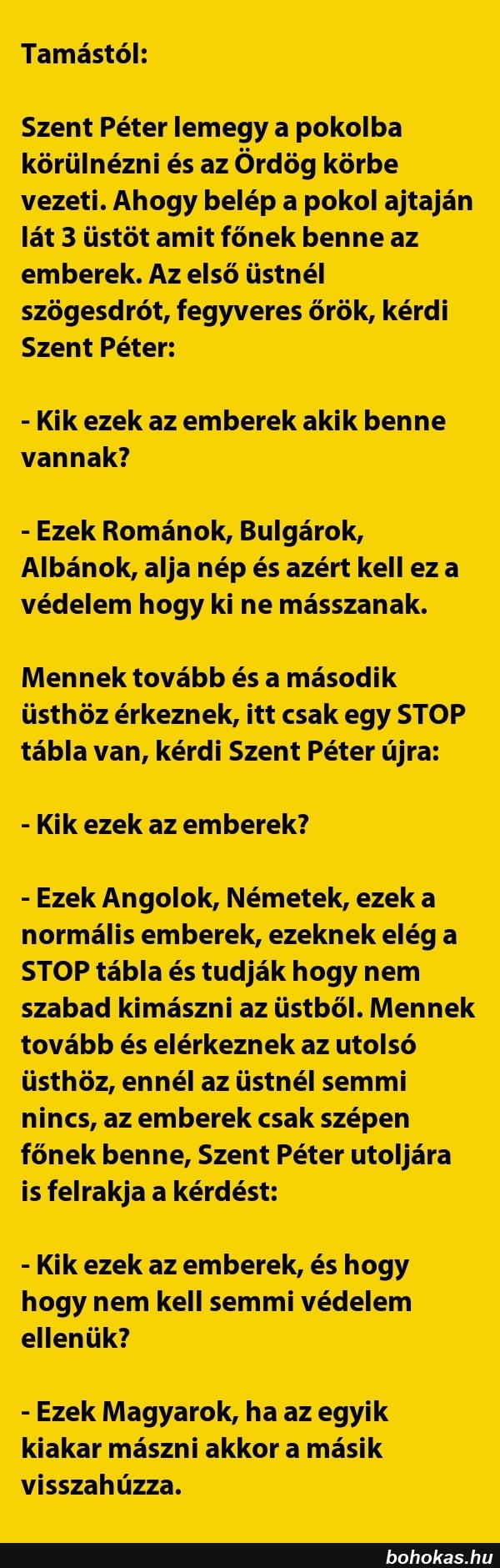 Tamástól:

Szent Péter lemegy a pokolba körülnézni és az Ördög körbe vezeti. Ahogy belép a pokol ajtaján lát 3 üstöt amit főnek benne az emberek. Az első üstnél szögesdrót, fegyveres őrök, kérdi Szent Péter:

- Kik ezek az emberek akik benne vannak?

- Ezek Románok, Bulgárok, Albánok, alja nép és azért kell ez a védelem hogy ki ne másszanak.

Mennek tovább és a második üsthöz érkeznek, itt csak egy STOP tábla van, kérdi Szent Péter újra:

- Kik ezek az emberek?

- Ezek Angolok, Németek, ezek a normális emberek, ezeknek elég a STOP tábla és tudják hogy nem szabad kimászni az üstből. Mennek tovább és elérkeznek az utolsó üsthöz, ennél az üstnél semmi nincs, az emberek csak szépen főnek benne, Szent Péter utoljára is felrakja a kérdést:

- Kik ezek az emberek, és hogy hogy nem kell semmi védelem ellenük?

- Ezek Magyarok, ha az egyik kiakar mászni akkor a másik visszahúzza.

bohokas.hu